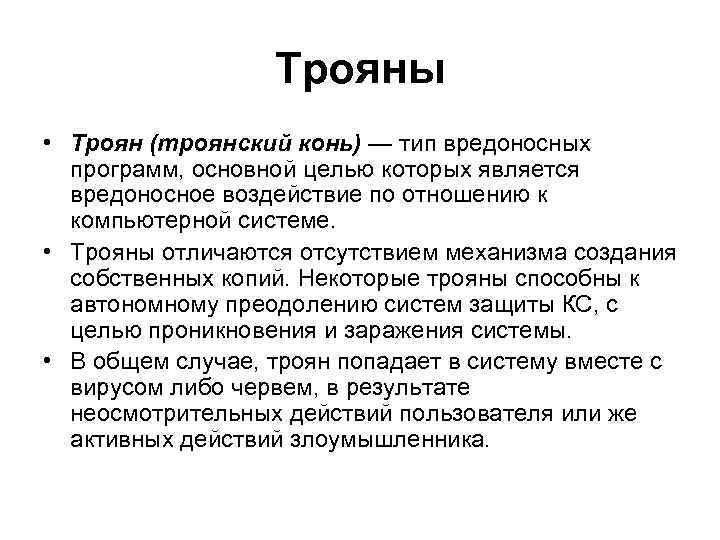 Трояны

• Троян (троянский конь) — тип вредоносных программ, основной целью которых является вредоносное воздействие по отношению к компьютерной системе.
• Трояны отличаются отсутствием механизма создания собственных копий. Некоторые трояны способны к автономному преодолению систем защиты КС, с целью проникновения и заражения системы.
• В общем случае, троян попадает в систему вместе с вирусом либо червем, в результате неосмотрительных действий пользователя или же активных действий злоумышленника.